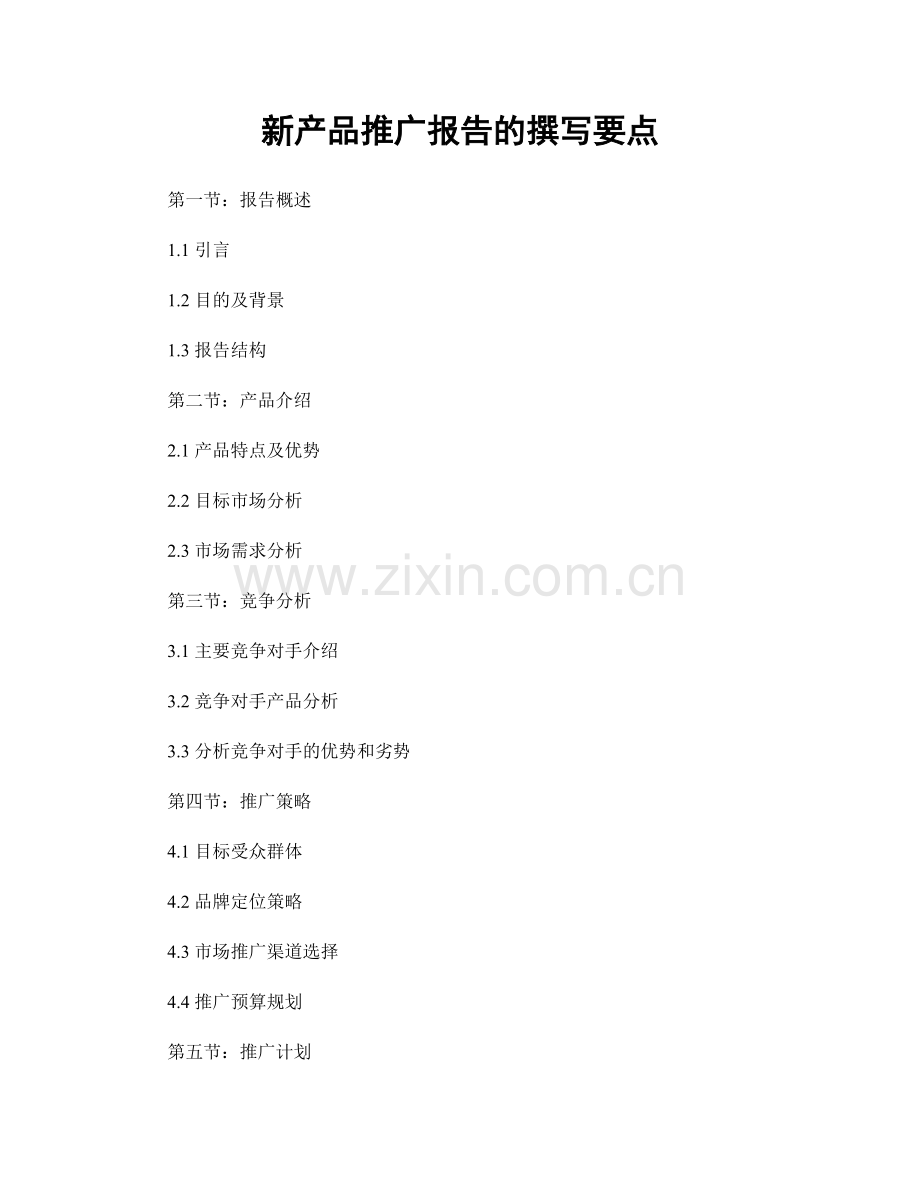 新产品推广报告的撰写要点

第一节：报告概述

1.1引言

1.2目的及背景

1.3报告结构

第二节：产品介绍

2.1产品特点及优势

2.2目标市场分析

2.3市场需求分析

第三节：竞争分析

3.1主要竞争对手介绍

3.2竞争对手产品分析

3.3分析竞争对手的优势和劣势

第四节：推广策略

4.1目标受众群体

4.2品牌定位策略

4.3市场推广渠道选择

4.4推广预算规划

第五节：推广计划

www.zixin.com.cn